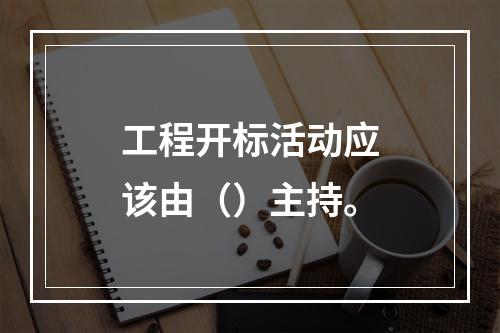 工程开标活动应该由（）主持。